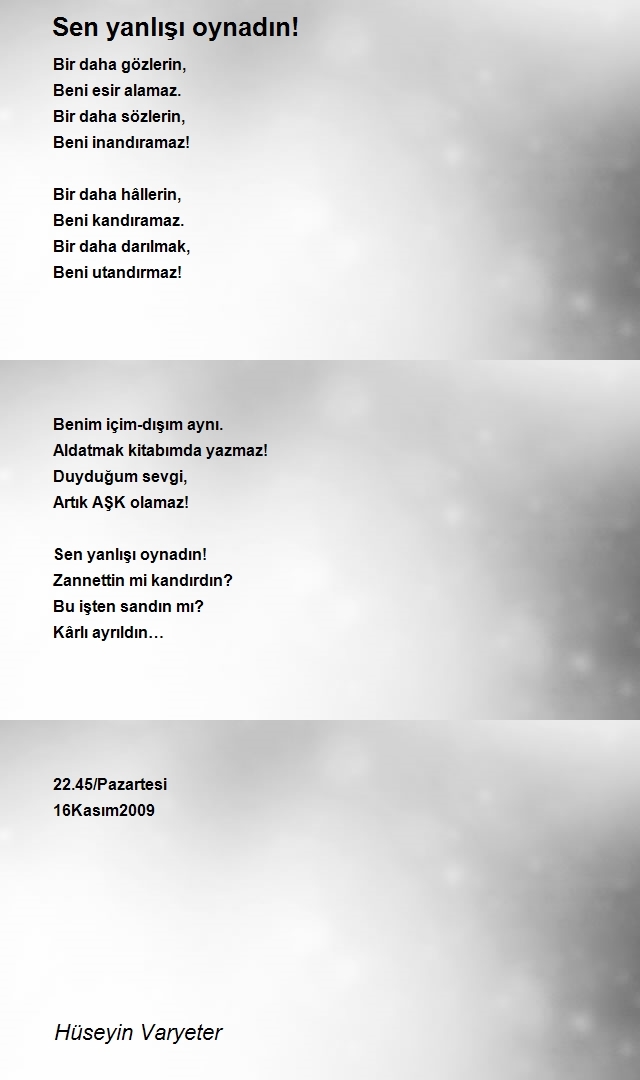 Sen yanlışı oynadın!

Bir daha gözlerin,
Beni esir alamaz.
Bir daha sözlerin,
Beni inandıramaz!

Bir daha hâllerin,
Beni kandıramaz.
Bir daha darılmak,
Beni utandırmaz!

Benim içim-dışım aynı.
Aldatmak kitabımda yazmaz!
Duyduğum sevgi,
Artık AŞK olamaz!

Sen yanlışı oynadın!
Zannettin mi kandırdın?
Bu işten sandın mı?
Kârlı ayrıldın…

22.45/Pazartesi
16Kasım2009

Hüseyin Varyeter